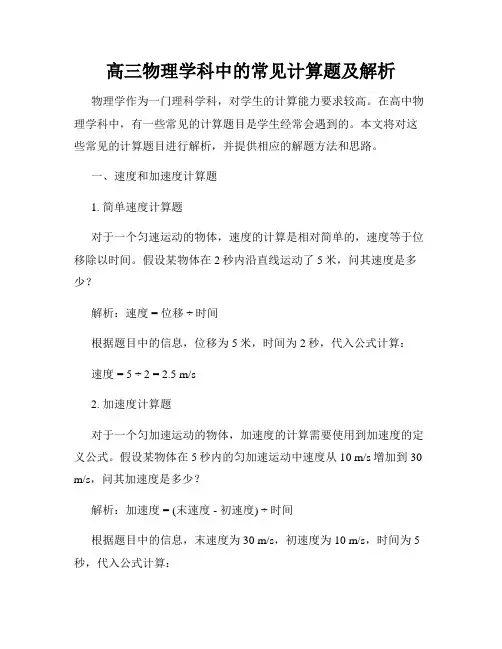 高三物理学科中的常见计算题及解析

物理学作为一门理科学科，对学生的计算能力要求较高。在高中物理学科中，有一些常见的计算题目是学生经常会遇到的。本文将对这些常见的计算题目进行解析，并提供相应的解题方法和思路。

一、速度和加速度计算题

1. 简单速度计算题

对于一个匀速运动的物体，速度的计算是相对简单的，速度等于位移除以时间。假设某物体在 2 秒内沿直线运动了 5 米，问其速度是多少？

解析：速度 = 位移 ÷ 时间

根据题目中的信息，位移为 5 米，时间为 2 秒，代入公式计算：

速度 = 5 ÷ 2 = 2.5 m/s

2. 加速度计算题

对于一个匀加速运动的物体，加速度的计算需要使用到加速度的定义公式。假设某物体在 5 秒内的匀加速运动中速度从 10 m/s 增加到 30 m/s，问其加速度是多少？

解析：加速度 = (末速度 - 初速度) ÷ 时间

根据题目中的信息，末速度为 30 m/s，初速度为 10 m/s，时间为 5 秒，代入公式计算：